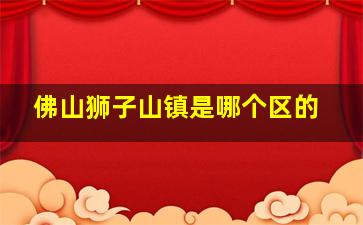 佛山狮子山镇是哪个区的